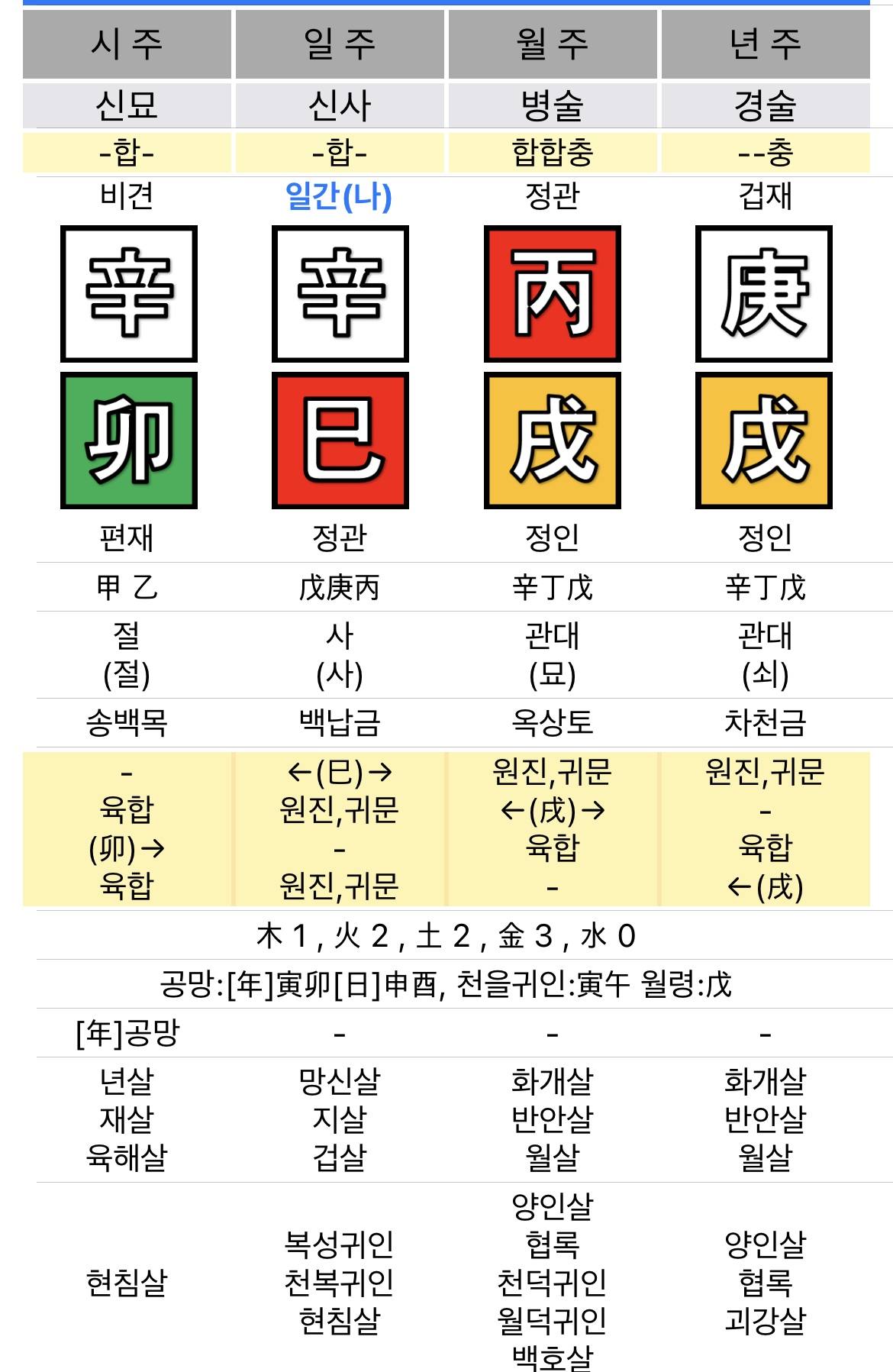 | 시 주 | 일 주 | 월 주 | 년 주 |
|---|---|---|---|
| 신묘 | 신사 | 병술 | 경술 |
| -합- | -합- | 합합충 | --충 |
| 비견 | 일간(나) | 정관 | 겁재 |
| 辛 | 辛 | 丙 | 庚 |
| 卯 | 巳 | 戌 | 戌 |
| 편재 | 정관 | 정인 | 정인 |
| 甲 乙 | 戊庚丙 | 辛丁戊 | 辛丁戊 |
| 절 (절) | 사 (사) | 관대 (묘) | 관대 (쇠) |
| 송백목 | 백납금 | 옥상토 | 차천금 |
| - 육합 (卯)→ 육합 | ←(巳)→ 원진,귀문 - 원진,귀문 | 원진,귀문 ←(戌)→ 육합 - | 원진,귀문 - 육합 ←(戌) |

木 1 , 火 2 , 土 2 , 金 3 , 水 0

공망:[年]寅卯[日]申酉, 천을귀인:寅午 월령:戊

| [年]공망 | - | - | - |
|---|---|---|---|
| 년살 재살 육해살 | 망신살 지살 겁살 | 화개살 반안살 월살 | 화개살 반안살 월살 |
| 현침살 | 복성귀인 천복귀인 현침살 | 양인살 협록 천덕귀인 월덕귀인 백호살 | 양인살 협록 괴강살 |